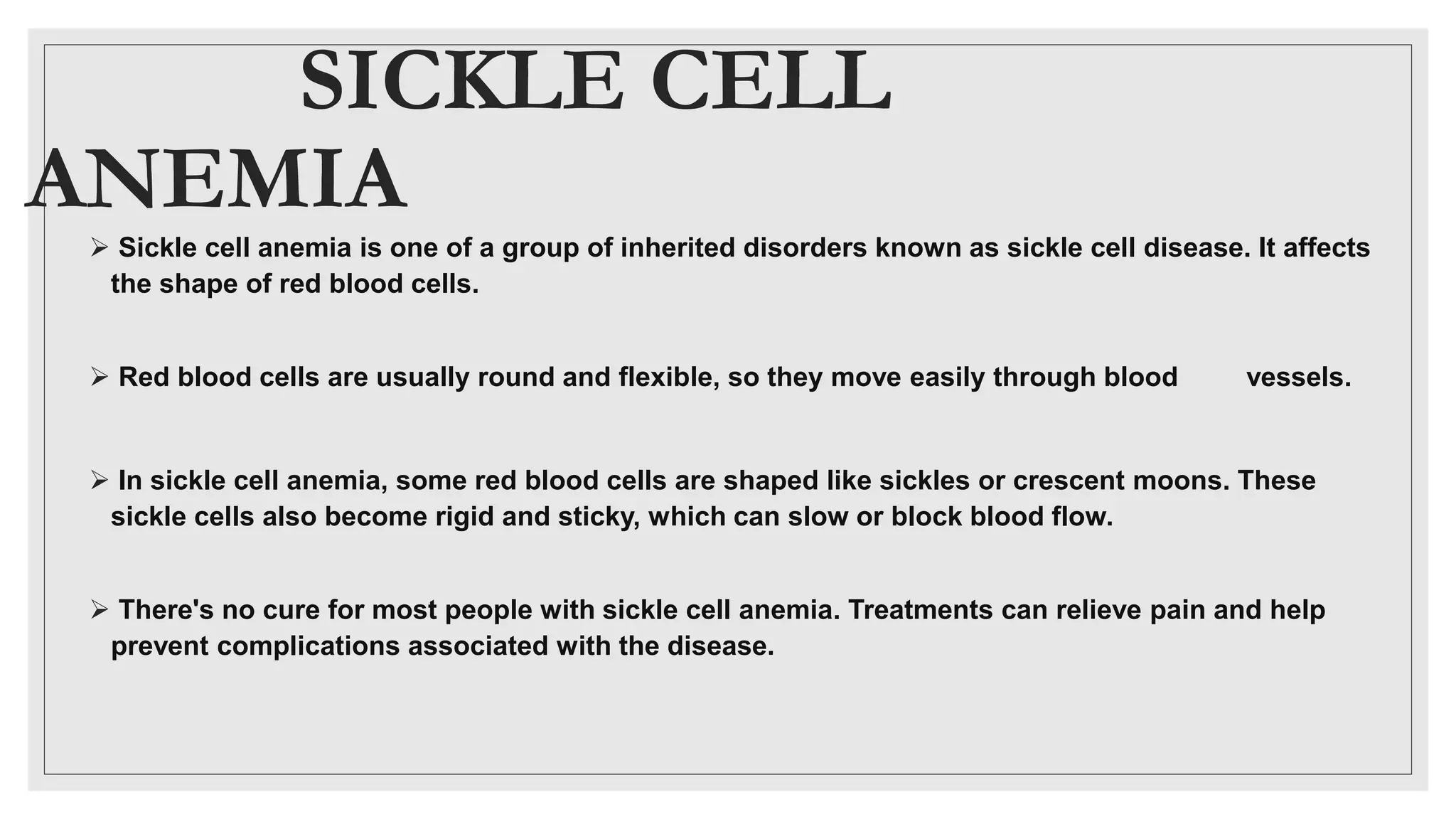 SICKLE CELL ANEMIA

➢ Sickle cell anemia is one of a group of inherited disorders known as sickle cell disease. It affects the shape of red blood cells.

➢ Red blood cells are usually round and flexible, so they move easily through blood vessels.

➢ In sickle cell anemia, some red blood cells are shaped like sickles or crescent moons. These sickle cells also become rigid and sticky, which can slow or block blood flow.

➢ There's no cure for most people with sickle cell anemia. Treatments can relieve pain and help prevent complications associated with the disease.